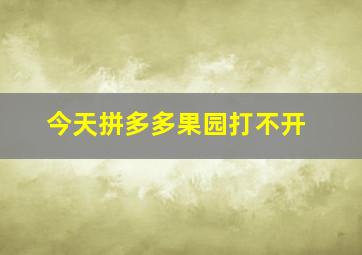 今天拼多多果园打不开